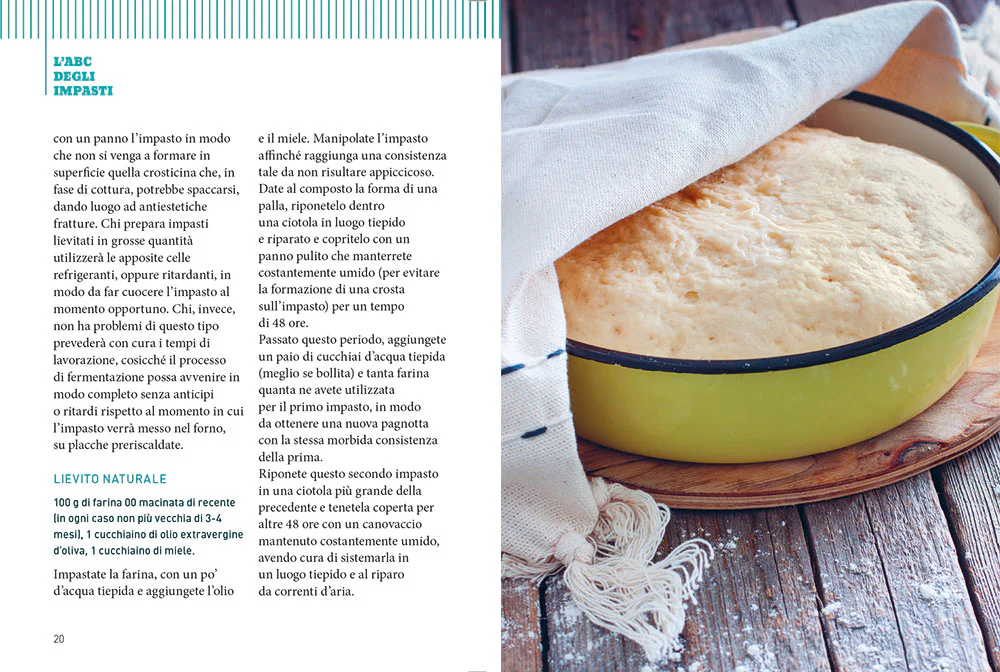 L'ABC DEGLI IMPASTI

con un panno l'impasto in modo che non si venga a formare in superficie quella crosticina che, in fase di cottura, potrebbe spaccarsi, dando luogo ad antiestetiche fratture. Chi prepara impasti lievitati in grosse quantità utilizzerà le apposite celle refrigeranti, oppure ritardanti, in modo da far cuocere l'impasto al momento opportuno. Chi, invece, non ha problemi di questo tipo prevederà con cura i tempi di lavorazione, cosicché il processo di fermentazione possa avvenire in modo completo senza anticipi o ritardi rispetto al momento in cui l'impasto verrà messo nel forno, su placche preriscaldate.

LIEVITO NATURALE

100 g di farina 00 macinata di recente (in ogni caso non più vecchia di 3-4 mesi), 1 cucchiaino di olio extravergine d'oliva, 1 cucchiaino di miele.

Impastate la farina, con un po' d'acqua tiepida e aggiungete l'olio e il miele. Manipolate l'impasto affinché raggiunga una consistenza tale da non risultare appiccicoso. Date al composto la forma di una palla, riponetelo dentro una ciotola in luogo tiepido e riparato e copritelo con un panno pulito che manterrete costantemente umido (per evitare la formazione di una crosta sull'impasto) per un tempo di 48 ore.
Passato questo periodo, aggiungete un paio di cucchiai d'acqua tiepida (meglio se bollita) e tanta farina quanta ne avete utilizzata per il primo impasto, in modo da ottenere una nuova pagnotta con la stessa morbida consistenza della prima.
Riponete questo secondo impasto in una ciotola più grande della precedente e tenetela coperta per altre 48 ore con un canovaccio mantenuto costantemente umido, avendo cura di sistemarla in un luogo tiepido e al riparo da correnti d'aria.

20